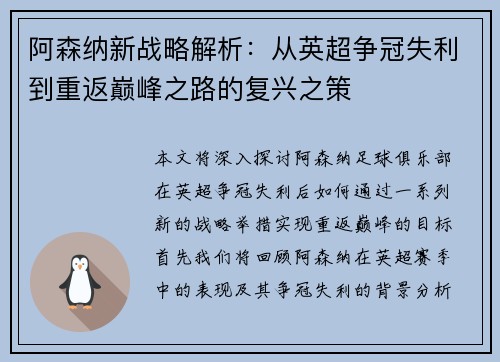 阿森纳新战略解析：从英超争冠失利到重返巅峰之路的复兴之策

本文将深入探讨阿森纳足球俱乐部在英超争冠失利后如何通过一系列新的战略举措实现重返巅峰的目标首先我们将回顾阿森纳在英超赛季中的表现及其争冠失利的背景分析